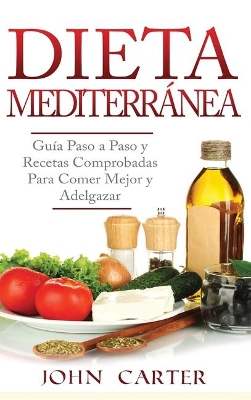 DIETA MEDITERRÁNEA

Guía Paso a Paso y Recetas Comprobadas Para Comer Mejor y Adelgazar

JOHN CARTER